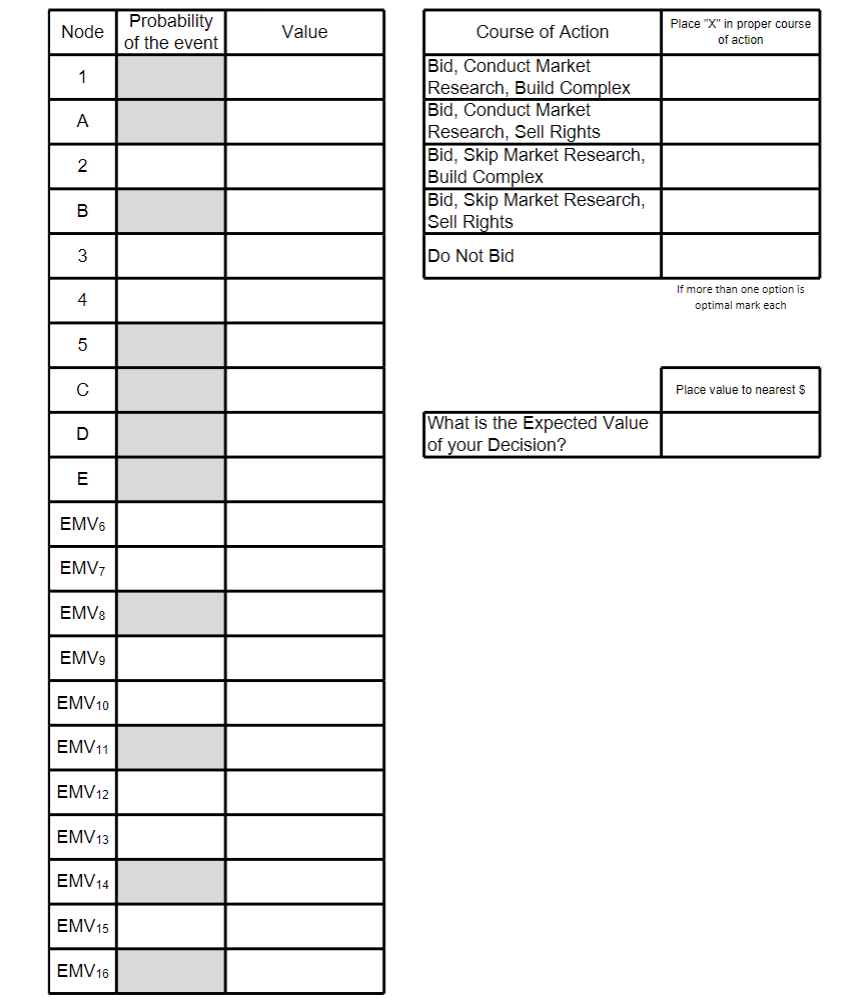 | Node | Probability of the event | Value |
|---|---|---|
| 1 | | |
| A | | |
| 2 | | |
| B | | |
| 3 | | |
| 4 | | |
| 5 | | |
| C | | |
| D | | |
| E | | |
| $EMV_6$ | | |
| $EMV_7$ | | |
| $EMV_8$ | | |
| $EMV_9$ | | |
| $EMV_{10}$ | | |
| $EMV_{11}$ | | |
| $EMV_{12}$ | | |
| $EMV_{13}$ | | |
| $EMV_{14}$ | | |
| $EMV_{15}$ | | |
| $EMV_{16}$ | | |

| Course of Action | Place "X" in proper course of action |
|---|---|
| Bid, Conduct Market Research, Build Complex | |
| Bid, Conduct Market Research, Sell Rights | |
| Bid, Skip Market Research, Build Complex | |
| Bid, Skip Market Research, Sell Rights | |
| Do Not Bid | |

If more than one option is optimal mark each

| | Place value to nearest $ |
|---|---|
| What is the Expected Value of your Decision? | |